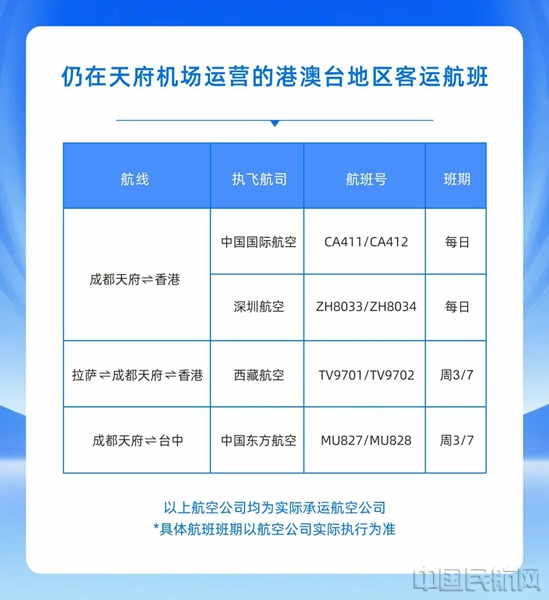 仍在天府机场运营的港澳台地区客运航班

| 航线 | 执飞航司 | 航班号 | 班期 |
|---|---|---|---|
| 成都天府⇌香港 | 中国国际航空 | CA411/CA412 | 每日 |
|  | 深圳航空 | ZH8033/ZH8034 | 每日 |
| 拉萨⇌成都天府⇌香港 | 西藏航空 | TV9701/TV9702 | 周3/7 |
| 成都天府⇌台中 | 中国东方航空 | MU827/MU828 | 周3/7 |

以上航空公司均为实际承运航空公司
*具体航班班期以航空公司实际执行为准

中国民航网